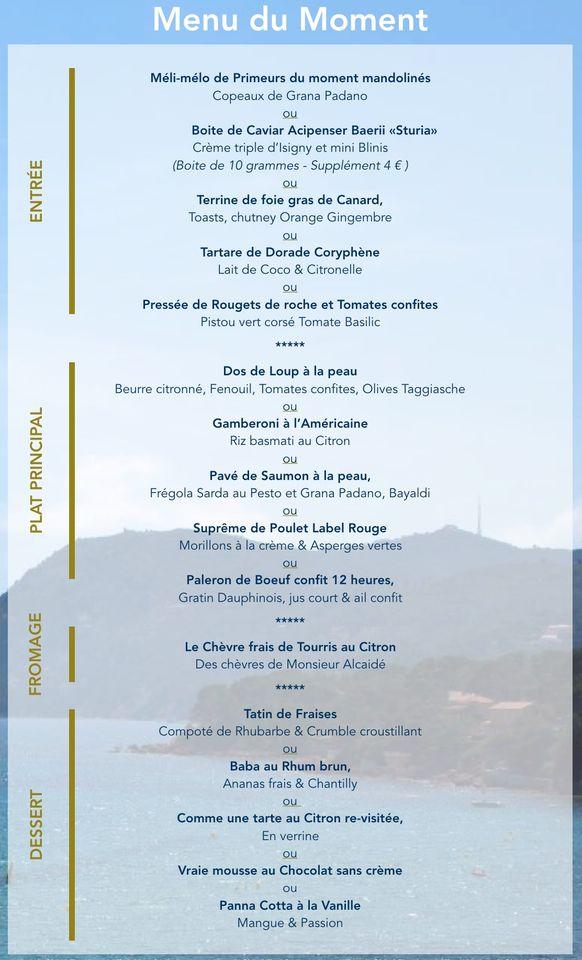 Menu du Moment

ENTRÉE

Méli-mélo de Primeurs du moment mandolinés
Copeaux de Grana Padano
ou
Boite de Caviar Acipenser Baerii «Sturia»
Crème triple d'Isigny et mini Blinis
(Boite de 10 grammes - Supplément 4 € )
ou
Terrine de foie gras de Canard,
Toasts, chutney Orange Gingembre
ou
Tartare de Dorade Coryphène
Lait de Coco & Citronelle
ou
Pressée de Rougets de roche et Tomates confites
Pistou vert corsé Tomate Basilic
*****

PLAT PRINCIPAL

Dos de Loup à la peau
Beurre citronné, Fenouil, Tomates confites, Olives Taggiasche
ou
Gamberoni à l'Américaine
Riz basmati au Citron
ou
Pavé de Saumon à la peau,
Frégola Sarda au Pesto et Grana Padano, Bayaldi
ou
Suprême de Poulet Label Rouge
Morillons à la crème & Asperges vertes
ou
Paleron de Boeuf confit 12 heures,
Gratin Dauphinois, jus court & ail confit
*****

FROMAGE

Le Chèvre frais de Tourris au Citron
Des chèvres de Monsieur Alcaidé
*****

DESSERT

Tatin de Fraises
Compoté de Rhubarbe & Crumble croustillant
ou
Baba au Rhum brun,
Ananas frais & Chantilly
ou
Comme une tarte au Citron re-visitée,
En verrine
ou
Vraie mousse au Chocolat sans crème
ou
Panna Cotta à la Vanille
Mangue & Passion